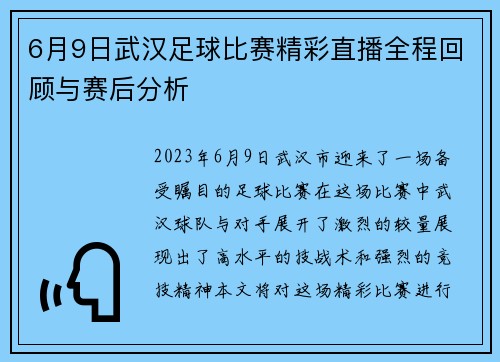 6月9日武汉足球比赛精彩直播全程回顾与赛后分析

2023年6月9日武汉市迎来了一场备受瞩目的足球比赛在这场比赛中武汉球队与对手展开了激烈的较量展现出了高水平的技战术和强烈的竞技精神本文将对这场精彩比赛进行